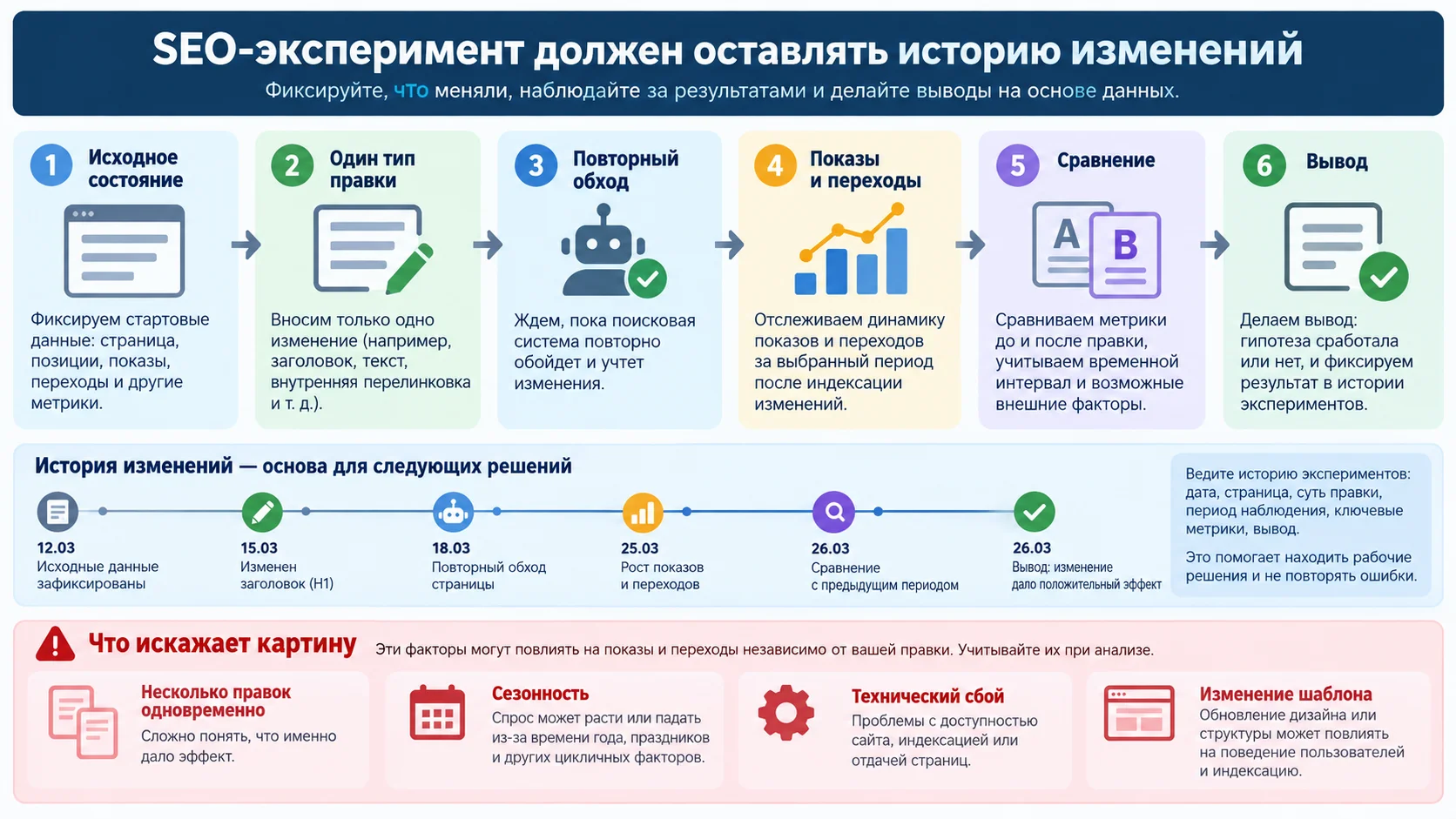 SEO-эксперимент должен оставлять историю изменений
Фиксируйте, что меняли, наблюдайте за результатами и делайте выводы на основе данных.

1 Исходное состояние
Фиксируем стартовые данные: страница, позиции, показы, переходы и другие метрики.

2 Один тип правки
Вносим только одно изменение (например, заголовок, текст, внутренняя перелинковка и т. д.).

3 Повторный обход
Ждем, пока поисковая система повторно обойдет и учтет изменения.

4 Показы и переходы
Отслеживаем динамику показов и переходов за выбранный период после индексации изменений.

5 Сравнение
A B
Сравниваем метрики до и после правки, учитываем временной интервал и возможные внешние факторы.

6 Вывод
Делаем вывод: гипотеза сработала или нет, и фиксируем результат в истории экспериментов.

История изменений — основа для следующих решений

12.03
Исходные данные зафиксированы

15.03
Изменен заголовок (H1)

18.03
Повторный обход страницы

25.03
Рост показов и переходов

26.03
Сравнение с предыдущим периодом

26.03
Вывод: изменение дало положительный эффект

Ведите историю экспериментов: дата, страница, суть правки, период наблюдения, ключевые метрики, вывод.

Это помогает находить рабочие решения и не повторять ошибки.

Что искажает картину
Эти факторы могут повлиять на показы и переходы независимо от вашей правки. Учитывайте их при анализе.

Несколько правок одновременно
Сложно понять, что именно дало эффект.

Сезонность
Спрос может расти или падать из-за времени года, праздников и других цикличных факторов.

Технический сбой
Проблемы с доступностью сайта, индексацией или отдачей страниц.

Изменение шаблона
Обновление дизайна или структуры может повлиять на поведение пользователей и индексацию.